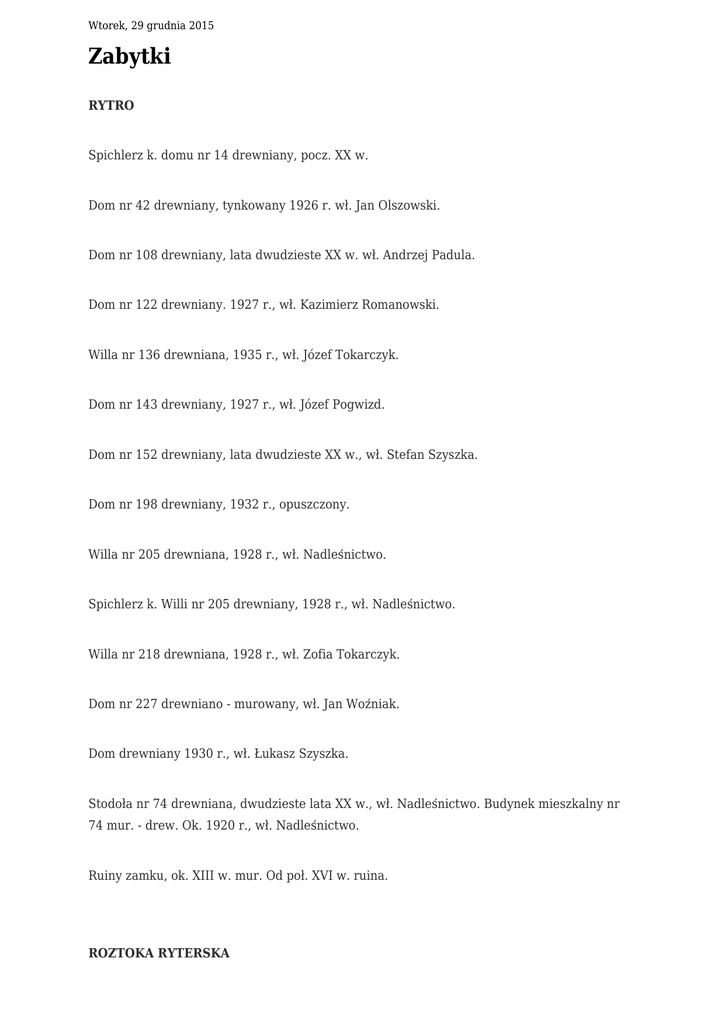 Wtorek, 29 grudnia 2015

Zabytki

RYTRO

Spichlerz k. domu nr 14 drewniany, pocz. XX w.

Dom nr 42 drewniany, tynkowany 1926 r. wł. Jan Olszowski.

Dom nr 108 drewniany, lata dwudzieste XX w. wł. Andrzej Padula.

Dom nr 122 drewniany. 1927 r., wł. Kazimierz Romanowski.

Willa nr 136 drewniana, 1935 r., wł. Józef Tokarczyk.

Dom nr 143 drewniany, 1927 r., wł. Józef Pogwizd.

Dom nr 152 drewniany, lata dwudzieste XX w., wł. Stefan Szyszka.

Dom nr 198 drewniany, 1932 r., opuszczony.

Willa nr 205 drewniana, 1928 r., wł. Nadleśnictwo.

Spichlerz k. Willi nr 205 drewniany, 1928 r., wł. Nadleśnictwo.

Willa nr 218 drewniana, 1928 r., wł. Zofia Tokarczyk.

Dom nr 227 drewniano - murowany, wł. Jan Woźniak.

Dom drewniany 1930 r., wł. Łukasz Szyszka.

Stodoła nr 74 drewniana, dwudzieste lata XX w., wł. Nadleśnictwo. Budynek mieszkalny nr 74 mur. - drew. Ok. 1920 r., wł. Nadleśnictwo.

Ruiny zamku, ok. XIII w. mur. Od poł. XVI w. ruina.

ROZTOKA RYTERSKA